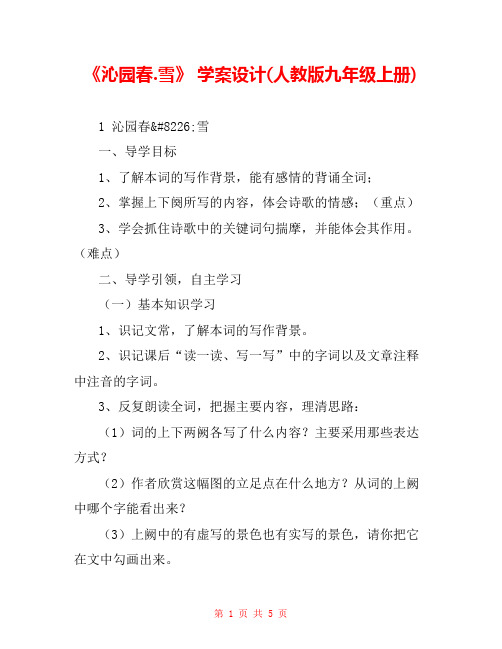 《沁园春.雪》 学案设计(人教版九年级上册)

1 沁园春&#8226;雪

一、导学目标

1、了解本词的写作背景，能有感情的背诵全词；

2、掌握上下阕所写的内容，体会诗歌的情感；（重点）

3、学会抓住诗歌中的关键词句揣摩，并能体会其作用。（难点）

二、导学引领，自主学习

（一）基本知识学习

1、识记文常，了解本词的写作背景。

2、识记课后“读一读、写一写”中的字词以及文章注释中注音的字词。

3、反复朗读全词，把握主要内容，理清思路：

（1）词的上下两阙各写了什么内容？主要采用那些表达方式？

（2）作者欣赏这幅图的立足点在什么地方？从词的上阙中哪个字能看出来？

（3）上阙中的有虚写的景色也有实写的景色，请你把它在文中勾画出来。

第 1 页 共 5 页